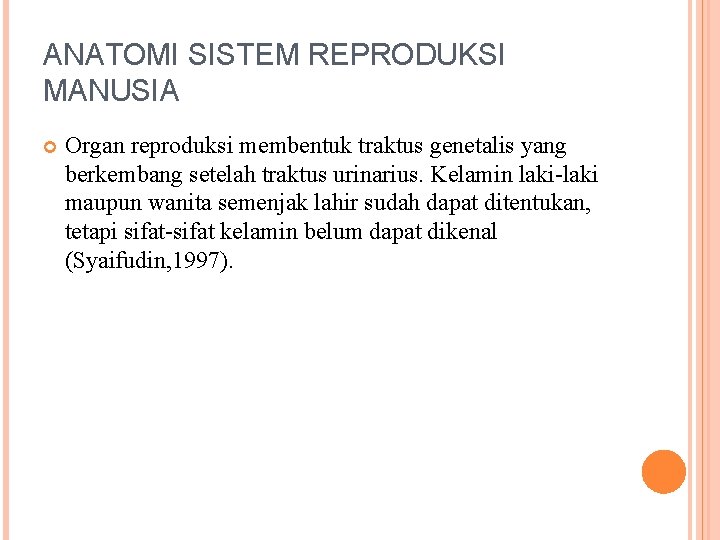 ANATOMI SISTEM REPRODUKSI MANUSIA

Organ reproduksi membentuk traktus genetalis yang berkembang setelah traktus urinarius. Kelamin laki-laki maupun wanita semenjak lahir sudah dapat ditentukan, tetapi sifat-sifat kelamin belum dapat dikenal (Syaifudin,1997).